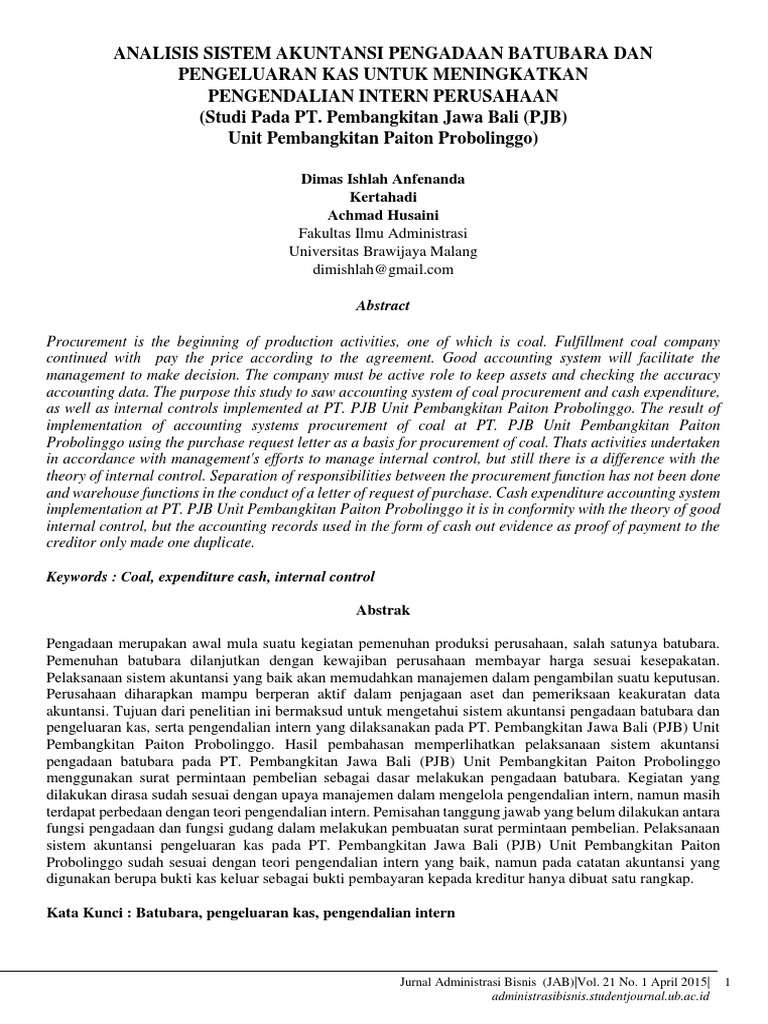 ANALISIS SISTEM AKUNTANSI PENGADAAN BATUBARA DAN PENGELUARAN KAS UNTUK MENINGKATKAN PENGENDALIAN INTERN PERUSAHAAN
(Studi Pada PT. Pembangkitan Jawa Bali (PJB) Unit Pembangkitan Paiton Probolinggo)

Dimas Ishlah Anfenanda
Kertahadi
Achmad Husaini
Fakultas Ilmu Administrasi
Universitas Brawijaya Malang
dimishlah@gmail.com

Abstract

Procurement is the beginning of production activities, one of which is coal. Fulfillment coal company continued with pay the price according to the agreement. Good accounting system will facilitate the management to make decision. The company must be active role to keep assets and checking the accuracy accounting data. The purpose this study to saw accounting system of coal procurement and cash expenditure, as well as internal controls implemented at PT. PJB Unit Pembangkitan Paiton Probolinggo. The result of implementation of accounting systems procurement of coal at PT. PJB Unit Pembangkitan Paiton Probolinggo using the purchase request letter as a basis for procurement of coal. Thats activities undertaken in accordance with management's efforts to manage internal control, but still there is a difference with the theory of internal control. Separation of responsibilities between the procurement function has not been done and warehouse functions in the conduct of a letter of request of purchase. Cash expenditure accounting system implementation at PT. PJB Unit Pembangkitan Paiton Probolinggo it is in conformity with the theory of good internal control, but the accounting records used in the form of cash out evidence as proof of payment to the creditor only made one duplicate.

Keywords : Coal, expenditure cash, internal control

Abstrak

Pengadaan merupakan awal mula suatu kegiatan pemenuhan produksi perusahaan, salah satunya batubara. Pemenuhan batubara dilanjutkan dengan kewajiban perusahaan membayar harga sesuai kesepakatan. Pelaksanaan sistem akuntansi yang baik akan memudahkan manajemen dalam pengambilan suatu keputusan. Perusahaan diharapkan mampu berperan aktif dalam penjagaan aset dan pemeriksaan keakuratan data akuntansi. Tujuan dari penelitian ini bermaksud untuk mengetahui sistem akuntansi pengadaan batubara dan pengeluaran kas, serta pengendalian intern yang dilaksanakan pada PT. Pembangkitan Jawa Bali (PJB) Unit Pembangkitan Paiton Probolinggo. Hasil pembahasan memperlihatkan pelaksanaan sistem akuntansi pengadaan batubara pada PT. Pembangkitan Jawa Bali (PJB) Unit Pembangkitan Paiton Probolinggo menggunakan surat permintaan pembelian sebagai dasar melakukan pengadaan batubara. Kegiatan yang dilakukan dirasa sudah sesuai dengan upaya manajemen dalam mengelola pengendalian intern, namun masih terdapat perbedaan dengan teori pengendalian intern. Pemisahan tanggung jawab yang belum dilakukan antara fungsi pengadaan dan fungsi gudang dalam melakukan pembuatan surat permintaan pembelian. Pelaksanaan sistem akuntansi pengeluaran kas pada PT. Pembangkitan Jawa Bali (PJB) Unit Pembangkitan Paiton Probolinggo sudah sesuai dengan teori pengendalian intern yang baik, namun pada catatan akuntansi yang digunakan berupa bukti kas keluar sebagai bukti pembayaran kepada kreditur hanya dibuat satu rangkap.

Kata Kunci : Batubara, pengeluaran kas, pengendalian intern

Jurnal Administrasi Bisnis (JAB)|Vol. 21 No. 1 April 2015| 1
administrasibisnis.studentjournal.ub.ac.id